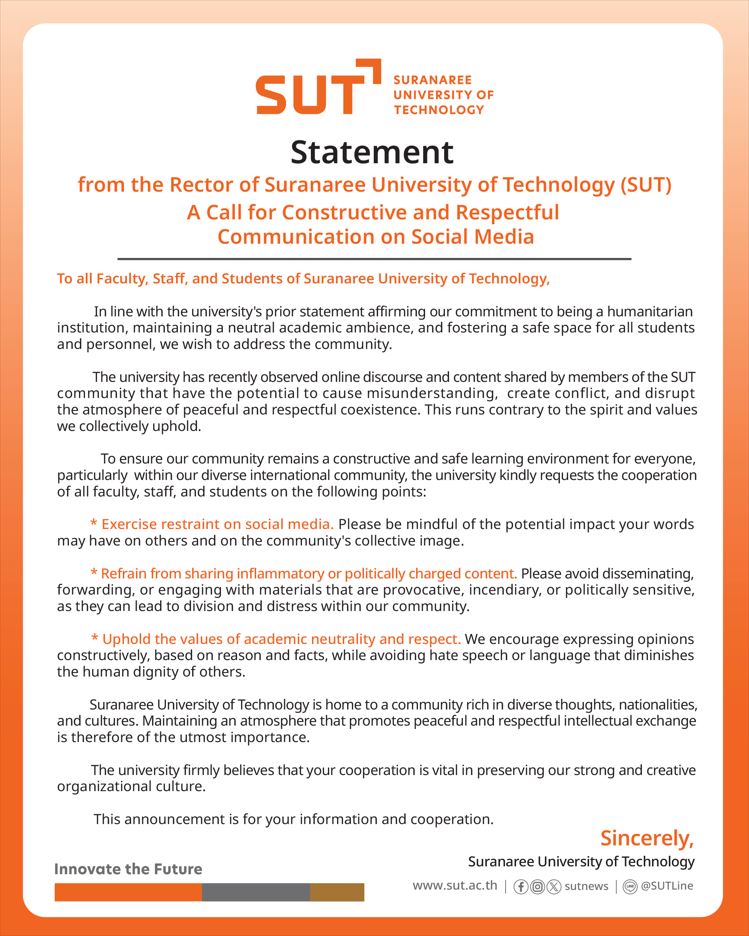 SUT SURANAREE UNIVERSITY OF TECHNOLOGY

Statement

from the Rector of Suranaree University of Technology (SUT)

A Call for Constructive and Respectful Communication on Social Media

To all Faculty, Staff, and Students of Suranaree University of Technology,

In line with the university's prior statement affirming our commitment to being a humanitarian institution, maintaining a neutral academic ambience, and fostering a safe space for all students and personnel, we wish to address the community.

The university has recently observed online discourse and content shared by members of the SUT community that have the potential to cause misunderstanding, create conflict, and disrupt the atmosphere of peaceful and respectful coexistence. This runs contrary to the spirit and values we collectively uphold.

To ensure our community remains a constructive and safe learning environment for everyone, particularly within our diverse international community, the university kindly requests the cooperation of all faculty, staff, and students on the following points:

* Exercise restraint on social media. Please be mindful of the potential impact your words may have on others and on the community's collective image.

* Refrain from sharing inflammatory or politically charged content. Please avoid disseminating, forwarding, or engaging with materials that are provocative, incendiary, or politically sensitive, as they can lead to division and distress within our community.

* Uphold the values of academic neutrality and respect. We encourage expressing opinions constructively, based on reason and facts, while avoiding hate speech or language that diminishes the human dignity of others.

Suranaree University of Technology is home to a community rich in diverse thoughts, nationalities, and cultures. Maintaining an atmosphere that promotes peaceful and respectful intellectual exchange is therefore of the utmost importance.

The university firmly believes that your cooperation is vital in preserving our strong and creative organizational culture.

This announcement is for your information and cooperation.

Sincerely,

Suranaree University of Technology

Innovate the Future

www.sut.ac.th | sutnews | @SUTLine